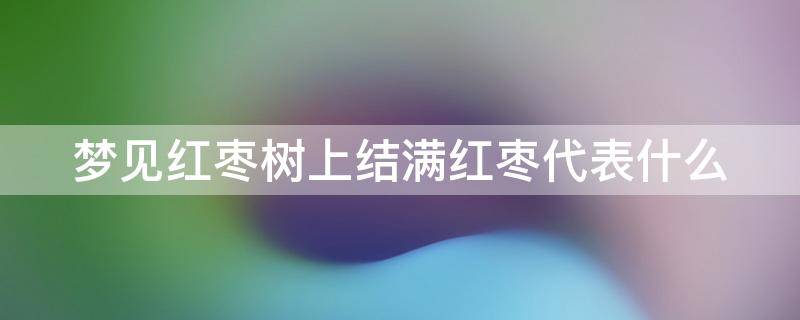 梦见红枣树上结满红枣代表什么